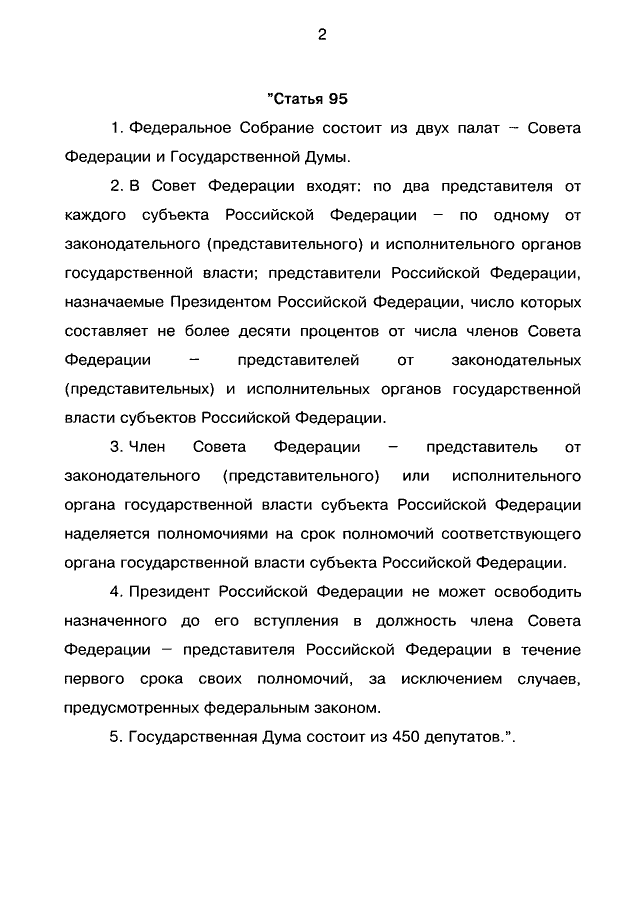 2

"Статья 95

1. Федеральное Собрание состоит из двух палат – Совета Федерации и Государственной Думы.

2. В Совет Федерации входят: по два представителя от каждого субъекта Российской Федерации – по одному от законодательного (представительного) и исполнительного органов государственной власти; представители Российской Федерации, назначаемые Президентом Российской Федерации, число которых составляет не более десяти процентов от числа членов Совета Федерации – представителей от законодательных (представительных) и исполнительных органов государственной власти субъектов Российской Федерации.

3. Член Совета Федерации – представитель от законодательного (представительного) или исполнительного органа государственной власти субъекта Российской Федерации наделяется полномочиями на срок полномочий соответствующего органа государственной власти субъекта Российской Федерации.

4. Президент Российской Федерации не может освободить назначенного до его вступления в должность члена Совета Федерации – представителя Российской Федерации в течение первого срока своих полномочий, за исключением случаев, предусмотренных федеральным законом.

5. Государственная Дума состоит из 450 депутатов.".